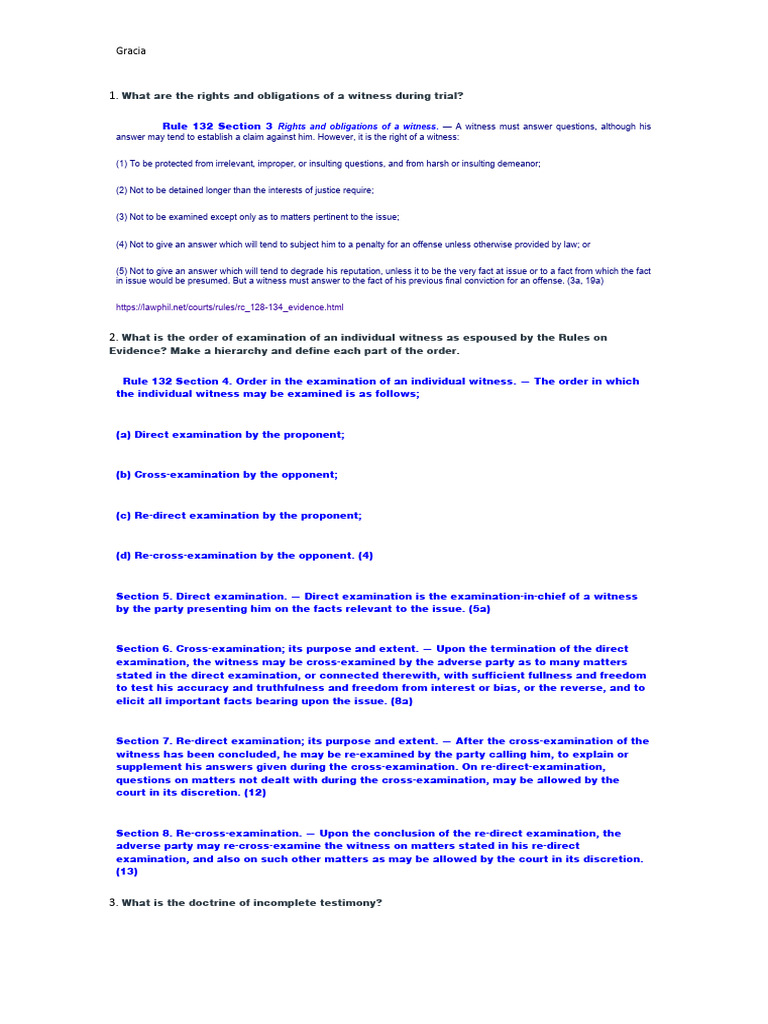 Gracia

1. What are the rights and obligations of a witness during trial?

Rule 132 Section 3 Rights and obligations of a witness. — A witness must answer questions, although his answer may tend to establish a claim against him. However, it is the right of a witness:

(1) To be protected from irrelevant, improper, or insulting questions, and from harsh or insulting demeanor;

(2) Not to be detained longer than the interests of justice require;

(3) Not to be examined except only as to matters pertinent to the issue;

(4) Not to give an answer which will tend to subject him to a penalty for an offense unless otherwise provided by law; or

(5) Not to give an answer which will tend to degrade his reputation, unless it to be the very fact at issue or to a fact from which the fact in issue would be presumed. But a witness must answer to the fact of his previous final conviction for an offense. (3a, 19a)

https://lawphil.net/courts/rules/rc_128-134_evidence.html

2. What is the order of examination of an individual witness as espoused by the Rules on Evidence? Make a hierarchy and define each part of the order.

Rule 132 Section 4. Order in the examination of an individual witness. — The order in which the individual witness may be examined is as follows;

(a) Direct examination by the proponent;

(b) Cross-examination by the opponent;

(c) Re-direct examination by the proponent;

(d) Re-cross-examination by the opponent. (4)

Section 5. Direct examination. — Direct examination is the examination-in-chief of a witness by the party presenting him on the facts relevant to the issue. (5a)

Section 6. Cross-examination; its purpose and extent. — Upon the termination of the direct examination, the witness may be cross-examined by the adverse party as to many matters stated in the direct examination, or connected therewith, with sufficient fullness and freedom to test his accuracy and truthfulness and freedom from interest or bias, or the reverse, and to elicit all important facts bearing upon the issue. (8a)

Section 7. Re-direct examination; its purpose and extent. — After the cross-examination of the witness has been concluded, he may be re-examined by the party calling him, to explain or supplement his answers given during the cross-examination. On re-direct-examination, questions on matters not dealt with during the cross-examination, may be allowed by the court in its discretion. (12)

Section 8. Re-cross-examination. — Upon the conclusion of the re-direct examination, the adverse party may re-cross-examine the witness on matters stated in his re-direct examination, and also on such other matters as may be allowed by the court in its discretion. (13)

3. What is the doctrine of incomplete testimony?